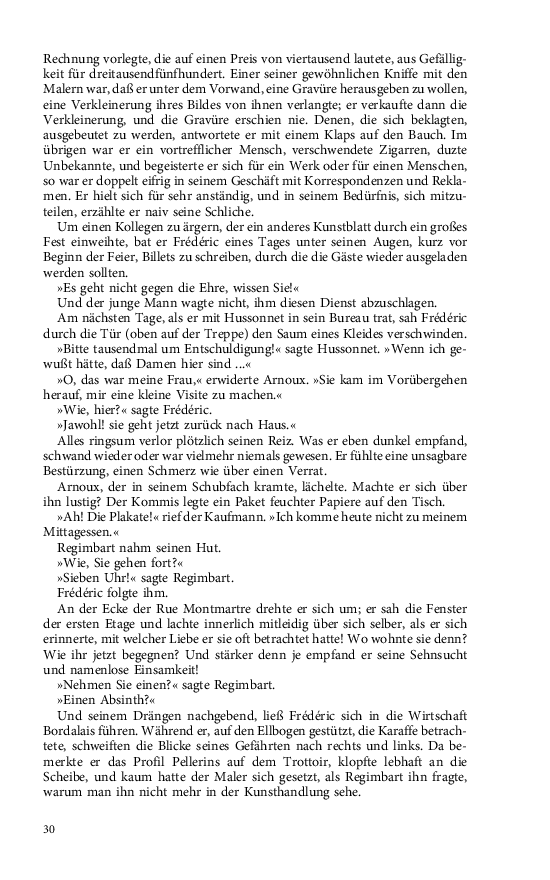 Rechnung vorlegte, die auf einen Preis von viertausend lautete, aus Gefälligkeit für dreitausendfünfhundert. Einer seiner gewöhnlichen Kniffe mit den Malern war, daß er unter dem Vorwand, eine Gravüre herausgeben zu wollen, eine Verkleinerung ihres Bildes von ihnen verlangte; er verkaufte dann die Verkleinerung, und die Gravüre erschien nie. Denen, die sich beklagten, ausgebeutet zu werden, antwortete er mit einem Klaps auf den Bauch. Im übrigen war er ein vortrefflicher Mensch, verschwendete Zigarren, duzte Unbekannte, und begeisterte er sich für ein Werk oder für einen Menschen, so war er doppelt eifrig in seinem Geschäft mit Korrespondenzen und Reklamen. Er hielt sich für sehr anständig, und in seinem Bedürfnis, sich mitzuteilen, erzählte er naiv seine Schliche.

Um einen Kollegen zu ärgern, der ein anderes Kunstblatt durch ein großes Fest einweihte, bat er Frédéric eines Tages unter seinen Augen, kurz vor Beginn der Feier, Billets zu schreiben, durch die die Gäste wieder ausgeladen werden sollten.

»Es geht nicht gegen die Ehre, wissen Sie!«

Und der junge Mann wagte nicht, ihm diesen Dienst abzuschlagen.

Am nächsten Tage, als er mit Hussonnet in sein Bureau trat, sah Frédéric durch die Tür (oben auf der Treppe) den Saum eines Kleides verschwinden.

»Bitte tausendmal um Entschuldigung!« sagte Hussonnet. »Wenn ich gewußt hätte, daß Damen hier sind ...«

»O, das war meine Frau,« erwiderte Arnoux. »Sie kam im Vorübergehen herauf, mir eine kleine Visite zu machen.«

»Wie, hier?« sagte Frédéric.

»Jawohl! sie geht jetzt zurück nach Haus.«

Alles ringsum verlor plötzlich seinen Reiz. Was er eben dunkel empfand, schwand wieder oder war vielmehr niemals gewesen. Er fühlte eine unsagbare Bestürzung, einen Schmerz wie über einen Verrat.

Arnoux, der in seinem Schubfach kramte, lächelte. Machte er sich über ihn lustig? Der Kommis legte ein Paket feuchter Papiere auf den Tisch.

»Ah! Die Plakate!« rief der Kaufmann. »Ich komme heute nicht zu meinem Mittagessen.«

Regimbart nahm seinen Hut.

»Wie, Sie gehen fort?«

»Sieben Uhr!« sagte Regimbart.

Frédéric folgte ihm.

An der Ecke der Rue Montmartre drehte er sich um; er sah die Fenster der ersten Etage und lachte innerlich mitleidig über sich selber, als er sich erinnerte, mit welcher Liebe er sie oft betrachtet hatte! Wo wohnte sie denn? Wie ihr jetzt begegnen? Und stärker denn je empfand er seine Sehnsucht und namenlose Einsamkeit!

»Nehmen Sie einen?« sagte Regimbart.

»Einen Absinth?«

Und seinem Drängen nachgebend, ließ Frédéric sich in die Wirtschaft Bordalais führen. Während er, auf den Ellbogen gestützt, die Karaffe betrachtete, schweiften die Blicke seines Gefährten nach rechts und links. Da bemerkte er das Profil Pellerins auf dem Trottoir, klopfte lebhaft an die Scheibe, und kaum hatte der Maler sich gesetzt, als Regimbart ihn fragte, warum man ihn nicht mehr in der Kunsthandlung sehe.

30